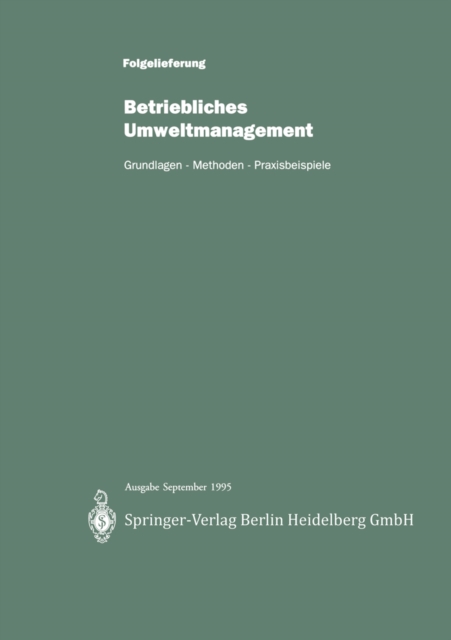 Folgelieferung

Betriebliches
Umweltmanagement

Grundlagen - Methoden - Praxisbeispiele

Ausgabe September 1995

Springer-Verlag Berlin Heidelberg GmbH